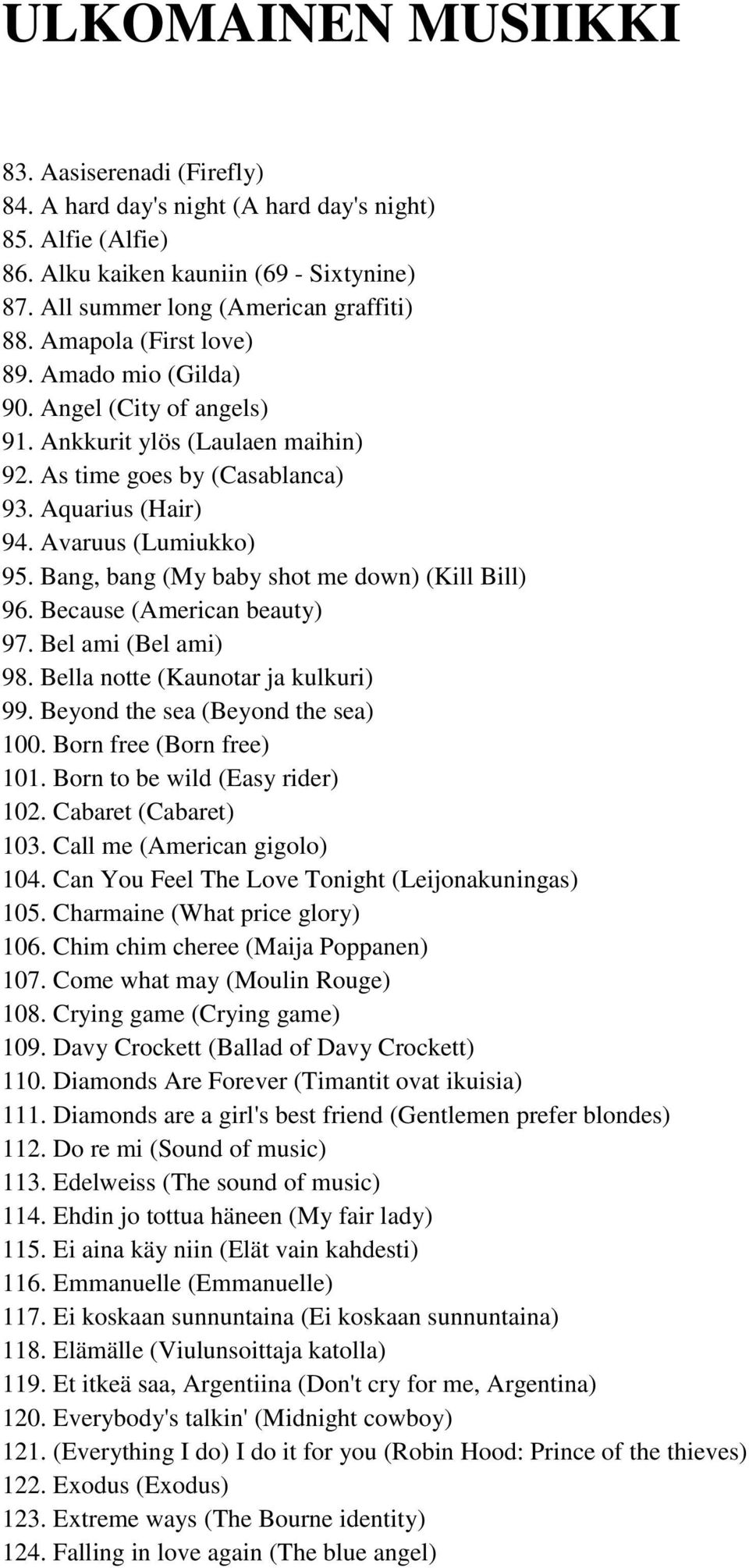 ULKOMAINEN MUSIIKKI

83. Aasiserenadi (Firefly)
84. A hard day's night (A hard day's night)
85. Alfie (Alfie)
86. Alku kaiken kauniin (69 - Sixtynine)
87. All summer long (American graffiti)
88. Amapola (First love)
89. Amado mio (Gilda)
90. Angel (City of angels)
91. Ankkurit ylös (Laulaen maihin)
92. As time goes by (Casablanca)
93. Aquarius (Hair)
94. Avaruus (Lumiukko)
95. Bang, bang (My baby shot me down) (Kill Bill)
96. Because (American beauty)
97. Bel ami (Bel ami)
98. Bella notte (Kaunotar ja kulkuri)
99. Beyond the sea (Beyond the sea)
100. Born free (Born free)
101. Born to be wild (Easy rider)
102. Cabaret (Cabaret)
103. Call me (American gigolo)
104. Can You Feel The Love Tonight (Leijonakuningas)
105. Charmaine (What price glory)
106. Chim chim cheree (Maija Poppanen)
107. Come what may (Moulin Rouge)
108. Crying game (Crying game)
109. Davy Crockett (Ballad of Davy Crockett)
110. Diamonds Are Forever (Timantit ovat ikuisia)
111. Diamonds are a girl's best friend (Gentlemen prefer blondes)
112. Do re mi (Sound of music)
113. Edelweiss (The sound of music)
114. Ehdin jo tottua häneen (My fair lady)
115. Ei aina käy niin (Elät vain kahdesti)
116. Emmanuelle (Emmanuelle)
117. Ei koskaan sunnuntaina (Ei koskaan sunnuntaina)
118. Elämälle (Viulunsoittaja katolla)
119. Et itkeä saa, Argentiina (Don't cry for me, Argentina)
120. Everybody's talkin' (Midnight cowboy)
121. (Everything I do) I do it for you (Robin Hood: Prince of the thieves)
122. Exodus (Exodus)
123. Extreme ways (The Bourne identity)
124. Falling in love again (The blue angel)